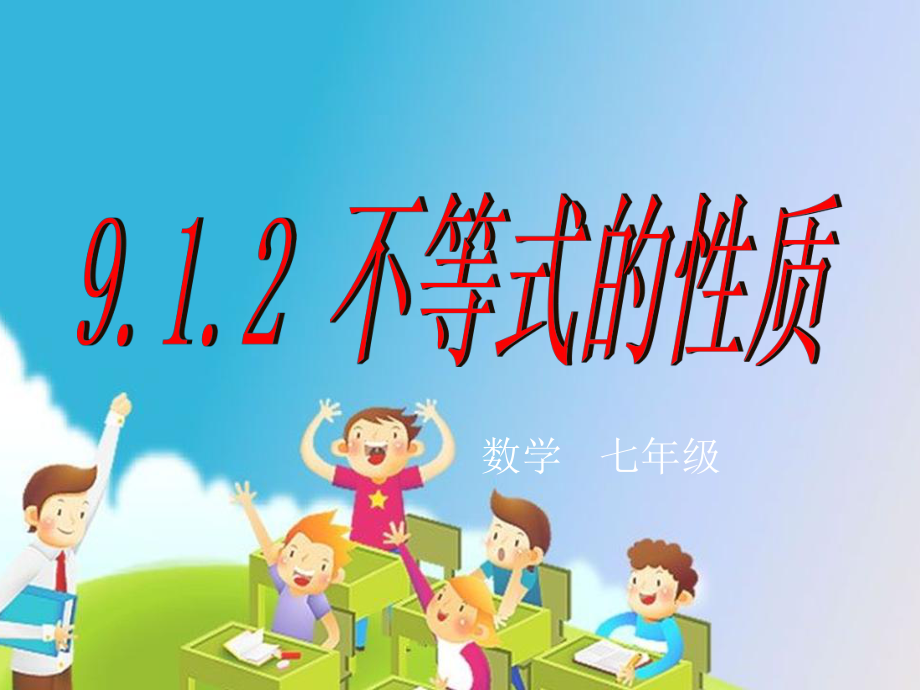 9.1.2 不等式的性质

数学　七年级